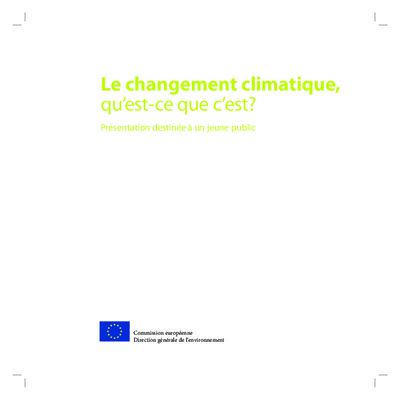 Le changement climatique,
qu'est-ce que c'est?

Présentation destinée à un jeune public

Commission européenne
Direction générale de l'environnement